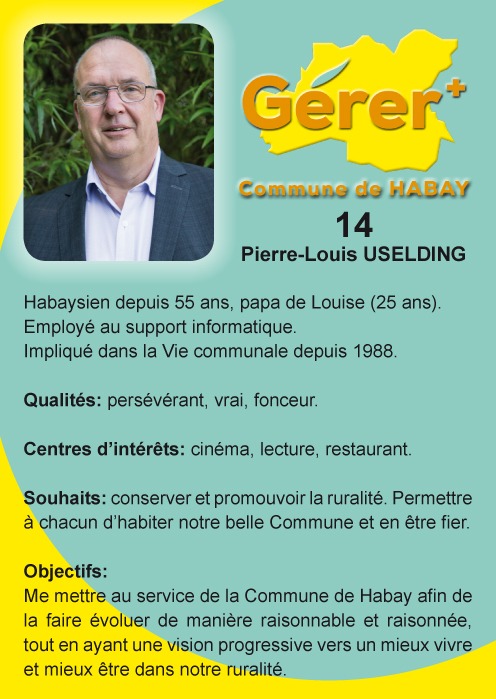 Gérer+

Commune de HABAY

14

Pierre-Louis USELDING

Habaysien depuis 55 ans, papa de Louise (25 ans). Employé au support informatique. Impliqué dans la Vie communale depuis 1988.

Qualités: persévérant, vrai, fonceur.

Centres d'intérêts: cinéma, lecture, restaurant.

Souhaits: conserver et promouvoir la ruralité. Permettre à chacun d'habiter notre belle Commune et en être fier.

Objectifs:
Me mettre au service de la Commune de Habay afin de la faire évoluer de manière raisonnable et raisonnée, tout en ayant une vision progressive vers un mieux vivre et mieux être dans notre ruralité.